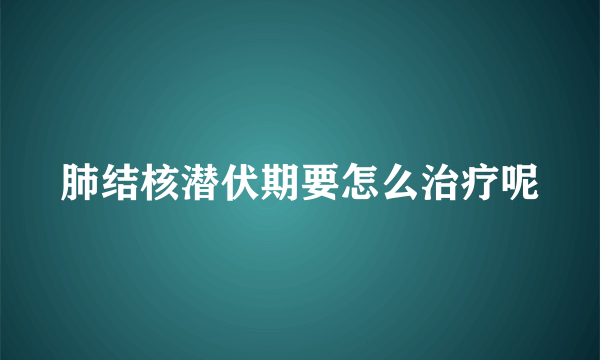 肺结核潜伏期要怎么治疗呢